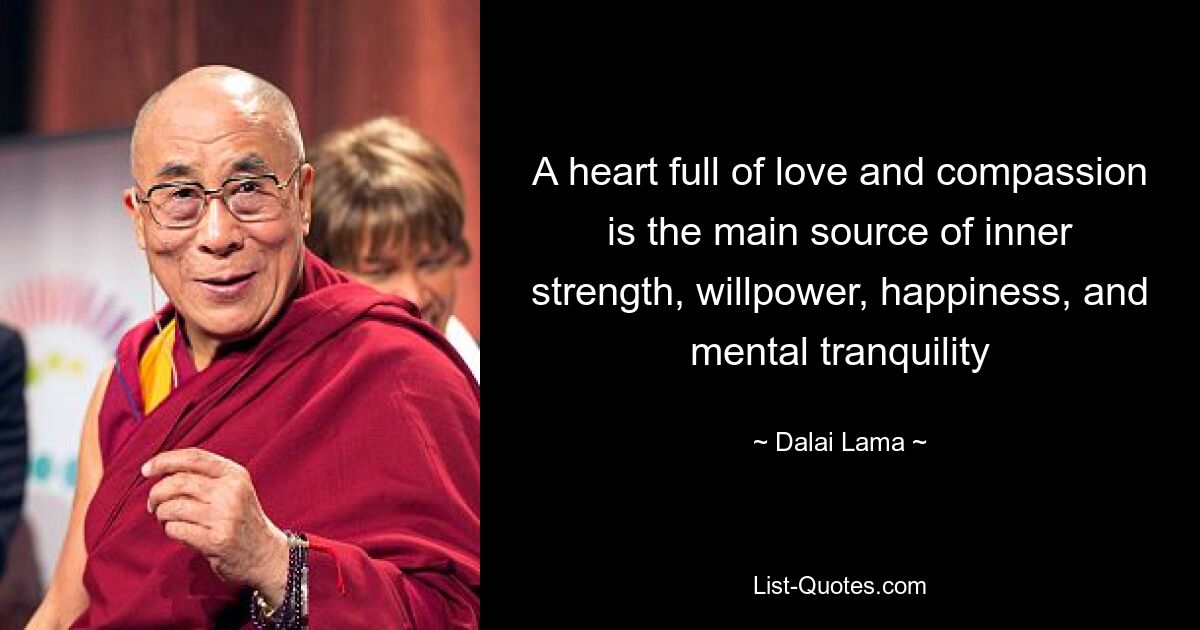 A heart full of love and compassion is the main source of inner strength, willpower, happiness, and mental tranquility

~ Dalai Lama ~

List-Quotes.com